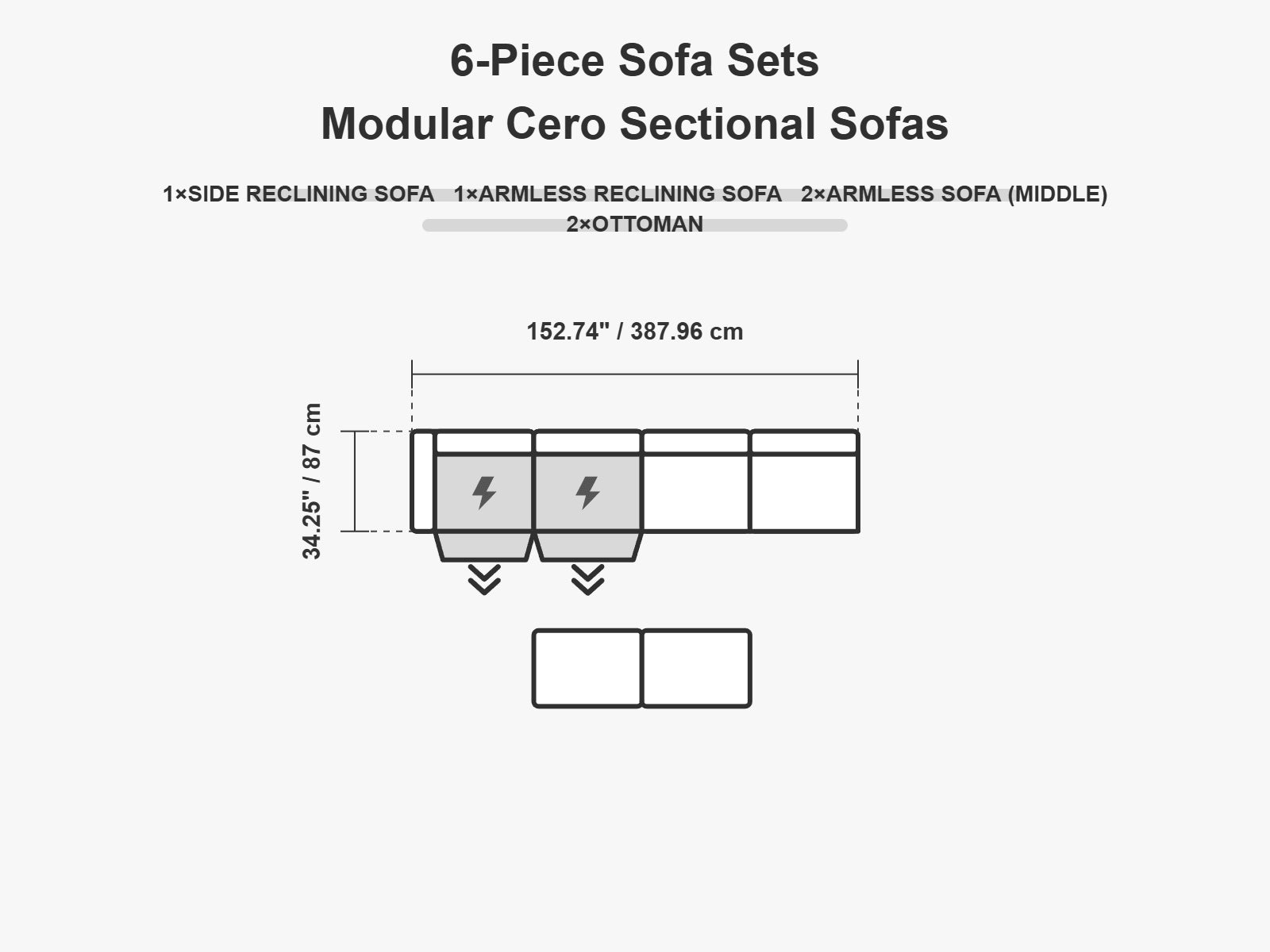 6-Piece Sofa Sets
Modular Cero Sectional Sofas

1×SIDE RECLINING SOFA 1×ARMLESS RECLINING SOFA 2×ARMLESS SOFA (MIDDLE)
2×OTTOMAN

152.74" / 387.96 cm

34.25" / 87 cm